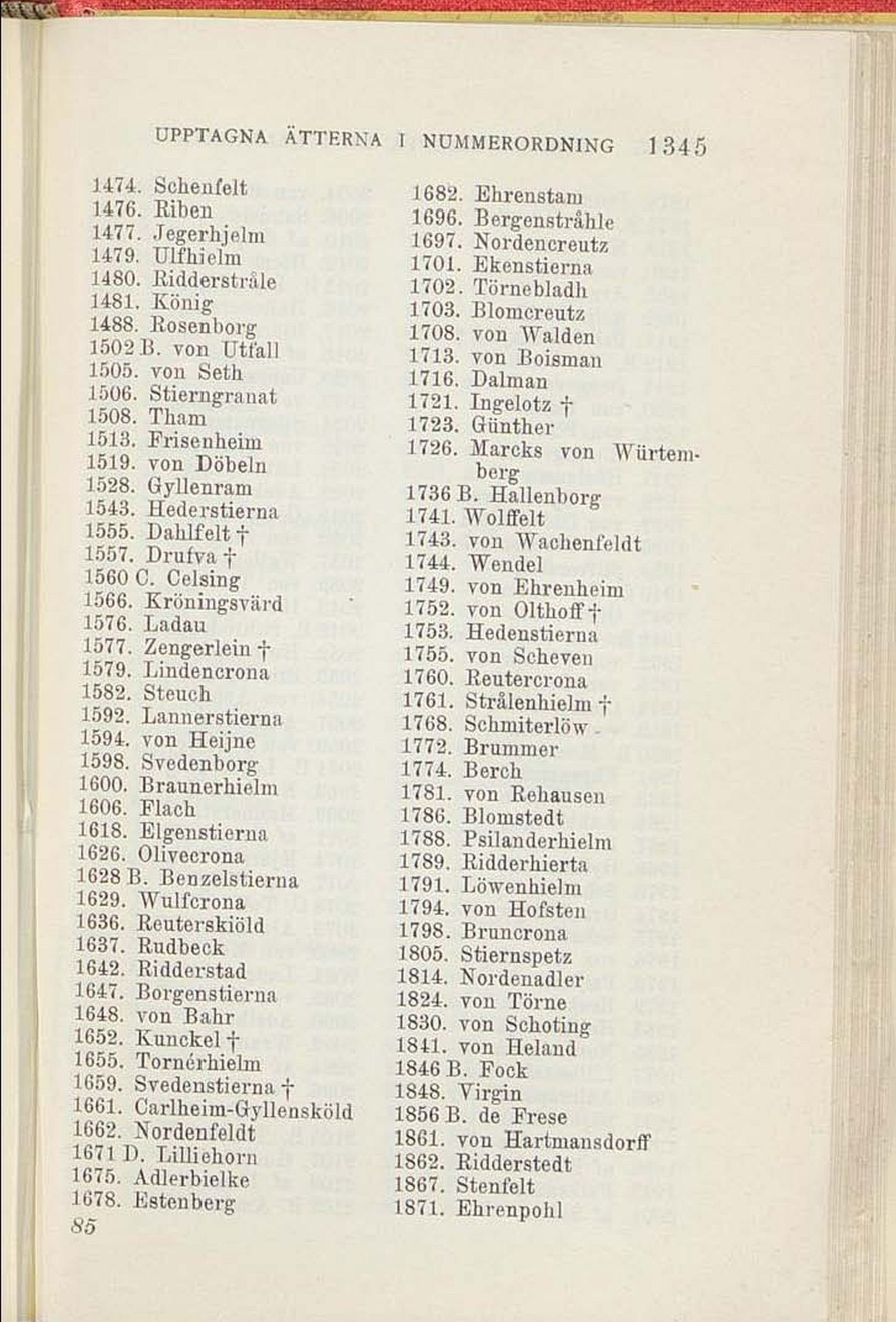 UPPTAGNA ÄTTERNA I NUMMERORDNING 1345

1474. Schenfelt
1476. Riben
1477. Jegerhjelm
1479. Ulfhielm
1480. Ridderstråle
1481. König
1488. Rosenborg
1502 B. von Utfall
1505. von Seth
1506. Stierngranat
1508. Tham
1513. Frisenheim
1519. von Döbeln
1528. Gyllenram
1543. Hederstierna
1555. Dahlfelt †
1557. Drufva †
1560 C. Celsing
1566. Kröningsvärd
1576. Ladau
1577. Zengerlein †
1579. Lindencrona
1582. Steuch
1592. Lannerstierna
1594. von Heijne
1598. Svedenborg
1600. Braunerhielm
1606. Flach
1618. Elgenstierna
1626. Olivecrona
1628 B. Benzelstierna
1629. Wulfcrona
1636. Reuterskiöld
1637. Rudbeck
1642. Ridderstad
1647. Borgenstierna
1648. von Bahr
1652. Kunckel †
1655. Tornérhielm
1659. Svedenstierna †
1661. Carlheim-Gyllensköld
1662. Nordenfeldt
1671 D. Lilliehorn
1675. Adlerbielke
1678. Estenberg
85

1682. Ehrenstam
1696. Bergenstråhle
1697. Nordencreutz
1701. Ekenstierna
1702. Törnebladh
1703. Blomcreutz
1708. von Walden
1713. von Boisman
1716. Dalman
1721. Ingelotz †
1723. Günther
1726. Marcks von Würtemberg
1736 B. Hallenborg
1741. Wolffelt
1743. von Wachenfeldt
1744. Wendel
1749. von Ehrenheim
1752. von Olthoff †
1753. Hedenstierna
1755. von Scheven
1760. Reutercrona
1761. Strålenhielm †
1768. Schmiterlöw
1772. Brummer
1774. Berch
1781. von Rehausen
1786. Blomstedt
1788. Psilanderhielm
1789. Ridderhierta
1791. Löwenhielm
1794. von Hofsten
1798. Bruncrona
1805. Stiernspetz
1814. Nordenadler
1824. von Törne
1830. von Schoting
1841. von Heland
1846 B. Fock
1848. Virgin
1856 B. de Frese
1861. von Hartmansdorff
1862. Ridderstedt
1867. Stenfelt
1871. Ehrenpohl